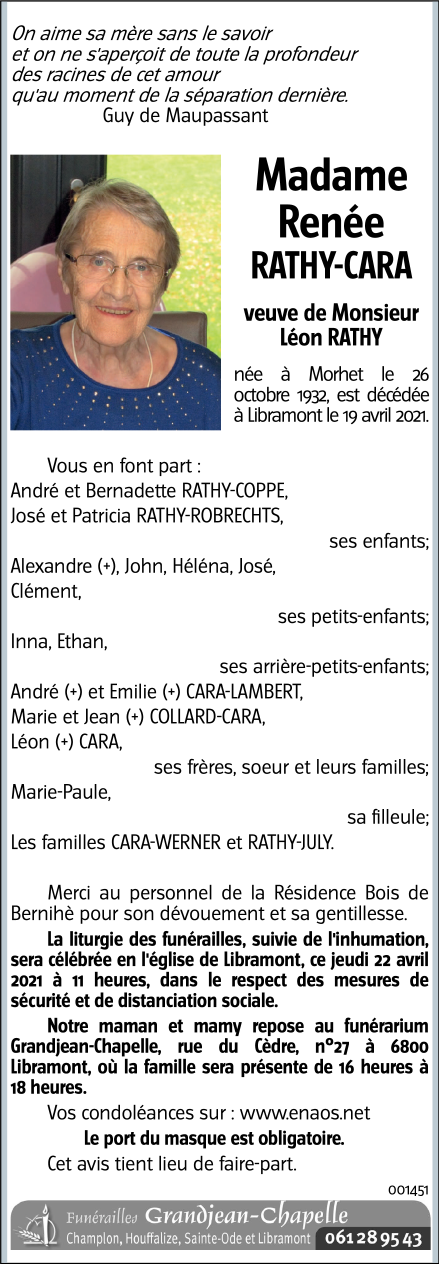 On aime sa mère sans le savoir
et on ne s'aperçoit de toute la profondeur
des racines de cet amour
qu'au moment de la séparation dernière.
Guy de Maupassant

Madame
Renée
RATHY-CARA

veuve de Monsieur
Léon RATHY

née à Morhet le 26 octobre 1932, est décédée à Libramont le 19 avril 2021.

Vous en font part :
André et Bernadette RATHY-COPPE,
José et Patricia RATHY-ROBRECHTS,
ses enfants;
Alexandre (+), John, Héléna, José,
Clément,
ses petits-enfants;
Inna, Ethan,
ses arrière-petits-enfants;
André (+) et Emilie (+) CARA-LAMBERT,
Marie et Jean (+) COLLARD-CARA,
Léon (+) CARA,
ses frères, soeur et leurs familles;
Marie-Paule,
sa filleule;
Les familles CARA-WERNER et RATHY-JULY.

Merci au personnel de la Résidence Bois de Bernihè pour son dévouement et sa gentillesse.

La liturgie des funérailles, suivie de l'inhumation, sera célébrée en l'église de Libramont, ce jeudi 22 avril 2021 à 11 heures, dans le respect des mesures de sécurité et de distanciation sociale.

Notre maman et mamy repose au funérarium Grandjean-Chapelle, rue du Cèdre, n°27 à 6800 Libramont, où la famille sera présente de 16 heures à 18 heures.

Vos condoléances sur : www.enaos.net

Le port du masque est obligatoire.

Cet avis tient lieu de faire-part.

001451

Funérailles Grandjean-Chapelle
Champlon, Houffalize, Sainte-Ode et Libramont 061 28 95 43